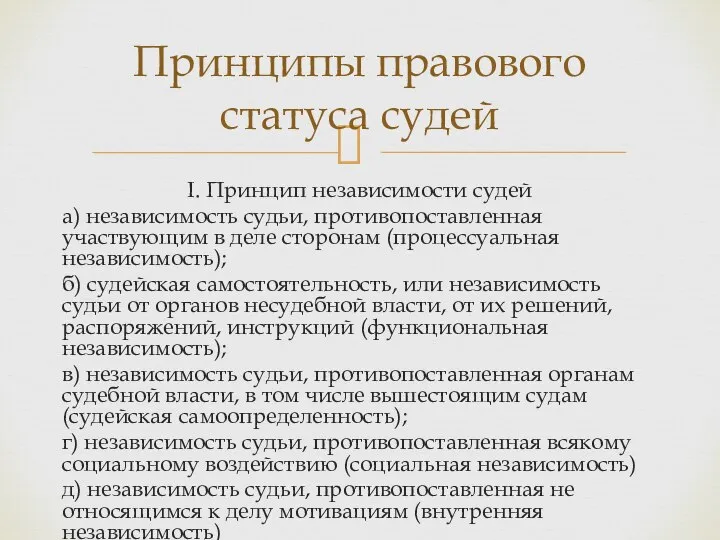 Принципы правового статуса судей

I. Принцип независимости судей

а) независимость судьи, противопоставленная участвующим в деле сторонам (процессуальная независимость);

б) судейская самостоятельность, или независимость судьи от органов несудебной власти, от их решений, распоряжений, инструкций (функциональная независимость);

в) независимость судьи, противопоставленная органам судебной власти, в том числе вышестоящим судам (судейская самоопределенность);

г) независимость судьи, противопоставленная всякому социальному воздействию (социальная независимость)

д) независимость судьи, противопоставленная не относящимся к делу мотивациям (внутренняя независимость)